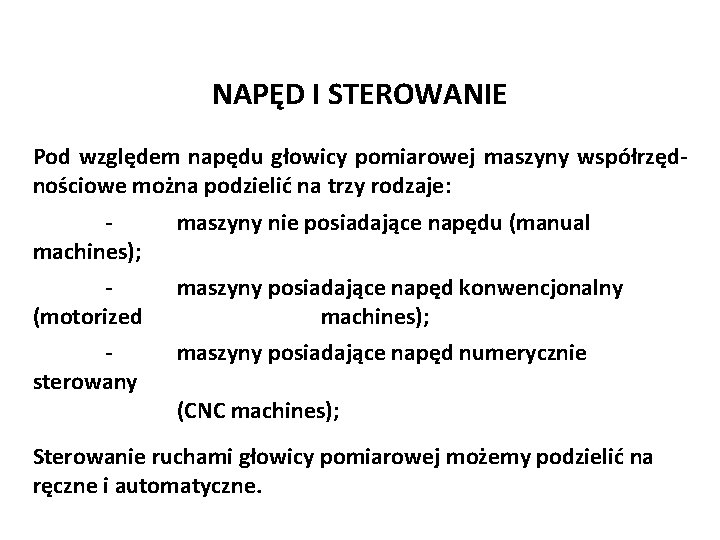 NAPĘD I STEROWANIE

Pod względem napędu głowicy pomiarowej maszyny współrzędnościowe można podzielić na trzy rodzaje:

- maszyny nie posiadające napędu (manual machines);
- maszyny posiadające napęd konwencjonalny (motorized machines);
- maszyny posiadające napęd numerycznie sterowany (CNC machines);

Sterowanie ruchami głowicy pomiarowej możemy podzielić na ręczne i automatyczne.